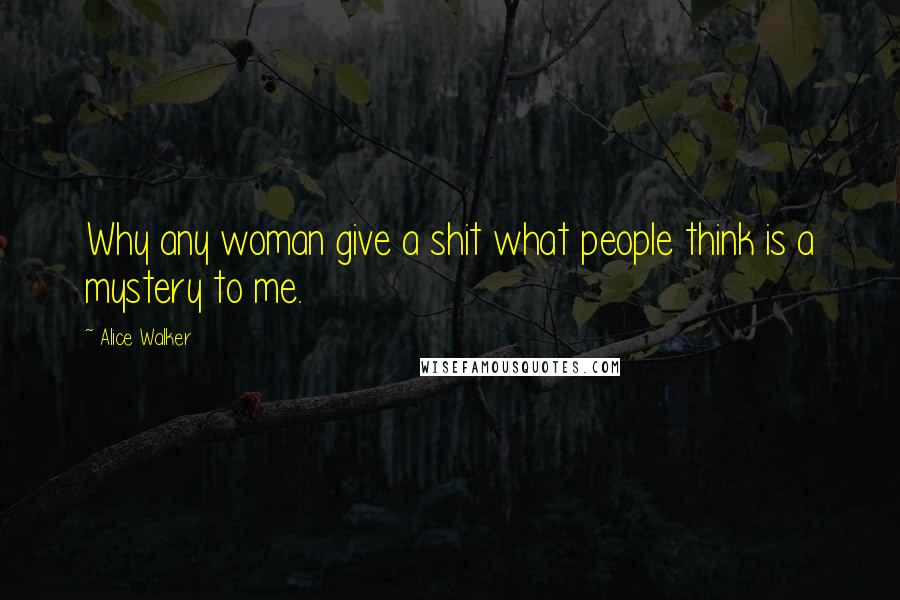 Why any woman give a shit what people think is a mystery to me.

~ Alice Walker

WISEFAMOUSQUOTES.COM